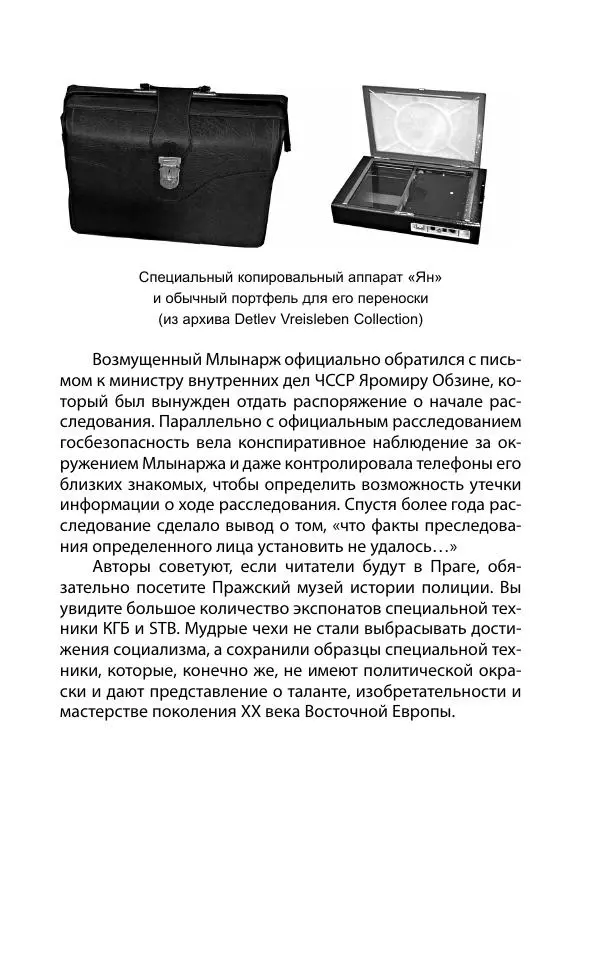 Специальный копировальный аппарат «Ян» и обычный портфель для его переноски (из архива Detlev Vreisleben Collection)

Возмущенный Млынарж официально обратился с письмом к министру внутренних дел ЧССР Яромиру Обзине, который был вынужден отдать распоряжение о начале расследования. Параллельно с официальным расследованием госбезопасность вела конспиративное наблюдение за окружением Млынаржа и даже контролировала телефоны его близких знакомых, чтобы определить возможность утечки информации о ходе расследования. Спустя более года расследование сделало вывод о том, «что факты преследования определенного лица установить не удалось…»

Авторы советуют, если читатели будут в Праге, обязательно посетите Пражский музей истории полиции. Вы увидите большое количество экспонатов специальной техники КГБ и STB. Мудрые чехи не стали выбрасывать достижения социализма, а сохранили образцы специальной техники, которые, конечно же, не имеют политической окраски и дают представление о таланте, изобретательности и мастерстве поколения XX века Восточной Европы.